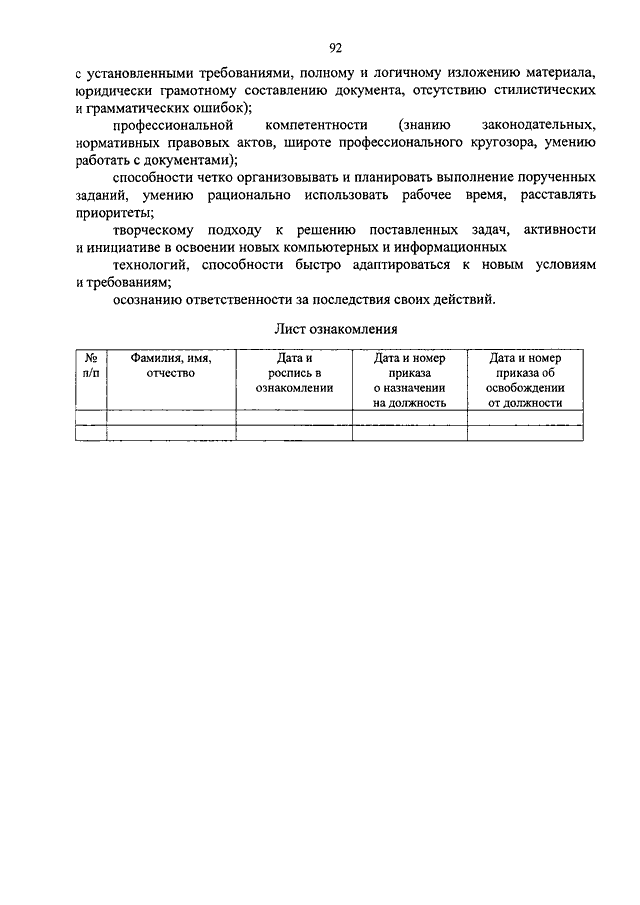 92

с установленными требованиями, полному и логичному изложению материала, юридически грамотному составлению документа, отсутствию стилистических и грамматических ошибок);

профессиональной компетентности (знанию законодательных, нормативных правовых актов, широте профессионального кругозора, умению работать с документами);

способности четко организовывать и планировать выполнение порученных заданий, умению рационально использовать рабочее время, расставлять приоритеты;

творческому подходу к решению поставленных задач, активности и инициативе в освоении новых компьютерных и информационных

технологий, способности быстро адаптироваться к новым условиям и требованиям;

осознанию ответственности за последствия своих действий.

Лист ознакомления

| № п/п | Фамилия, имя, отчество | Дата и роспись в ознакомлении | Дата и номер приказа о назначении на должность | Дата и номер приказа об освобождении от должности |
|---|---|---|---|---|
| | | | | |
| | | | | |